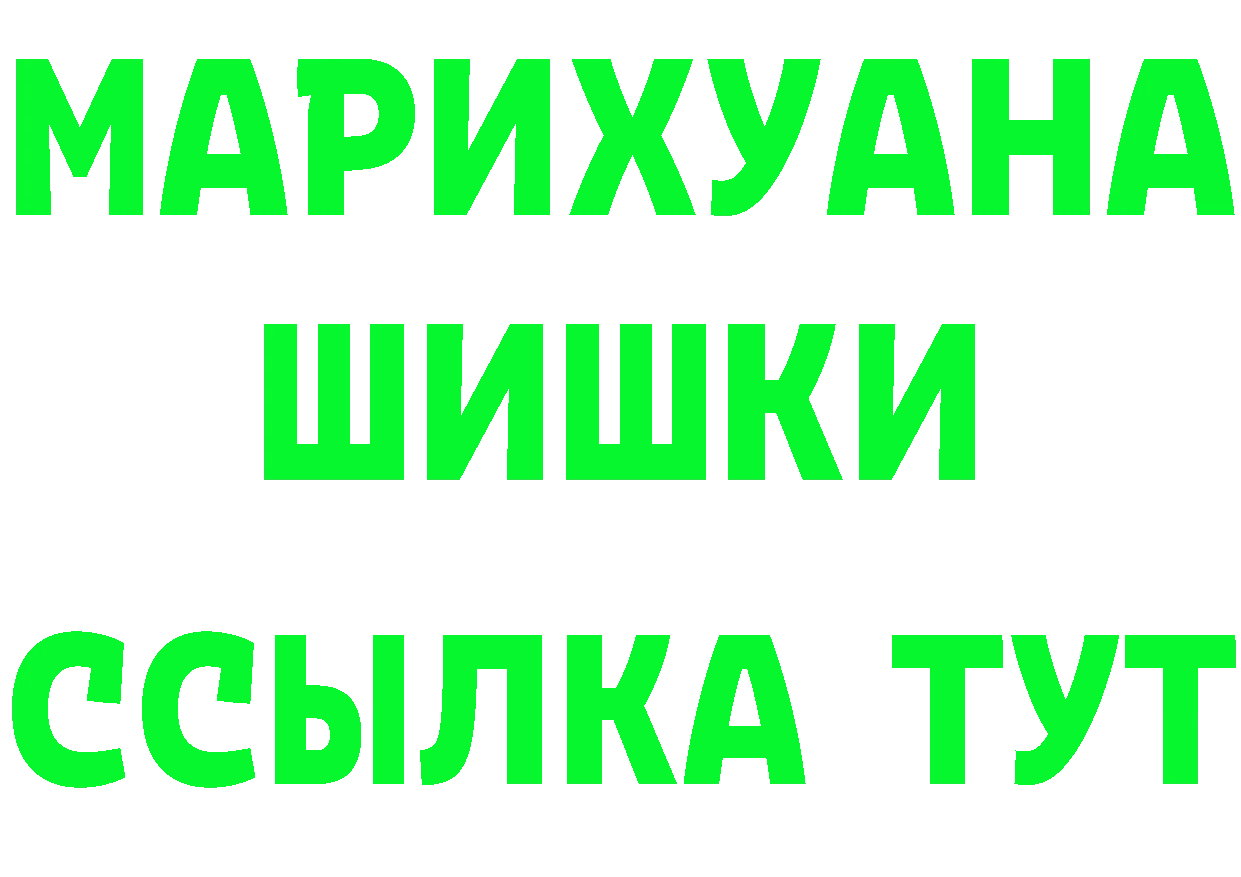 МАРИХУАНА
ШИШКИ
ССЫЛКА ТУТ